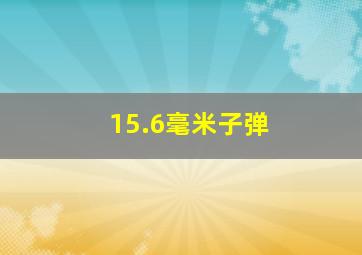 15.6毫米子弹